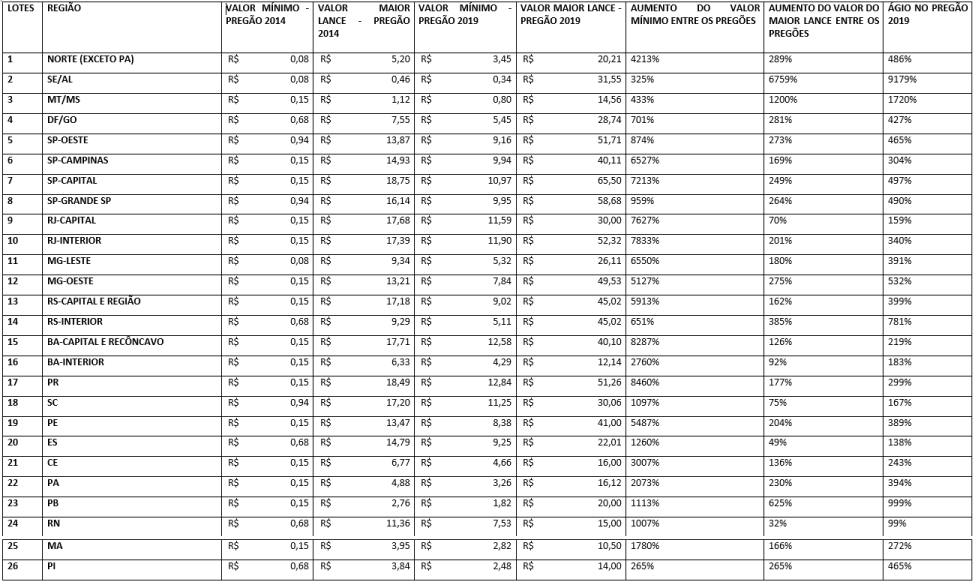 | LOTES | REGIÃO | VALOR MÍNIMO - PREGÃO 2014 | VALOR MAIOR LANCE - PREGÃO 2014 | VALOR MÍNIMO - PREGÃO 2019 | VALOR MAIOR LANCE - PREGÃO 2019 | AUMENTO DO VALOR MÍNIMO ENTRE OS PREGÕES | AUMENTO DO VALOR DO MAIOR LANCE ENTRE OS PREGÕES | ÁGIO NO PREGÃO 2019 |
|---|---|---|---|---|---|---|---|---|
| 1 | NORTE (EXCETO PA) | R$ 0,08 | R$ 5,20 | R$ 3,45 | R$ 20,21 | 4213% | 289% | 486% |
| 2 | SE/AL | R$ 0,08 | R$ 0,46 | R$ 0,34 | R$ 31,55 | 325% | 6759% | 9179% |
| 3 | MT/MS | R$ 0,15 | R$ 1,12 | R$ 0,80 | R$ 14,56 | 433% | 1200% | 1720% |
| 4 | DF/GO | R$ 0,68 | R$ 7,55 | R$ 5,45 | R$ 28,74 | 701% | 281% | 427% |
| 5 | SP-OESTE | R$ 0,94 | R$ 13,87 | R$ 9,16 | R$ 51,71 | 874% | 273% | 465% |
| 6 | SP-CAMPINAS | R$ 0,15 | R$ 14,93 | R$ 9,94 | R$ 40,11 | 6527% | 169% | 304% |
| 7 | SP-CAPITAL | R$ 0,15 | R$ 18,75 | R$ 10,97 | R$ 65,50 | 7213% | 249% | 497% |
| 8 | SP-GRANDE SP | R$ 0,94 | R$ 16,14 | R$ 9,95 | R$ 58,68 | 959% | 264% | 490% |
| 9 | RJ-CAPITAL | R$ 0,15 | R$ 17,68 | R$ 11,59 | R$ 30,00 | 7627% | 70% | 159% |
| 10 | RJ-INTERIOR | R$ 0,15 | R$ 17,39 | R$ 11,90 | R$ 52,32 | 7833% | 201% | 340% |
| 11 | MG-LESTE | R$ 0,08 | R$ 9,34 | R$ 5,32 | R$ 26,11 | 6550% | 180% | 391% |
| 12 | MG-OESTE | R$ 0,15 | R$ 13,21 | R$ 7,84 | R$ 49,53 | 5127% | 275% | 532% |
| 13 | RS-CAPITAL E REGIÃO | R$ 0,15 | R$ 17,18 | R$ 9,02 | R$ 45,02 | 5913% | 162% | 399% |
| 14 | RS-INTERIOR | R$ 0,68 | R$ 9,29 | R$ 5,11 | R$ 45,02 | 651% | 385% | 781% |
| 15 | BA-CAPITAL E RECÔNCAVO | R$ 0,15 | R$ 17,71 | R$ 12,58 | R$ 40,10 | 8287% | 126% | 219% |
| 16 | BA-INTERIOR | R$ 0,15 | R$ 6,33 | R$ 4,29 | R$ 12,14 | 2760% | 92% | 183% |
| 17 | PR | R$ 0,15 | R$ 18,49 | R$ 12,84 | R$ 51,26 | 8460% | 177% | 299% |
| 18 | SC | R$ 0,94 | R$ 17,20 | R$ 11,25 | R$ 30,06 | 1097% | 75% | 167% |
| 19 | PE | R$ 0,15 | R$ 13,47 | R$ 8,38 | R$ 41,00 | 5487% | 204% | 389% |
| 20 | ES | R$ 0,68 | R$ 14,79 | R$ 9,25 | R$ 22,01 | 1260% | 49% | 138% |
| 21 | CE | R$ 0,15 | R$ 6,77 | R$ 4,66 | R$ 16,00 | 3007% | 136% | 243% |
| 22 | PA | R$ 0,15 | R$ 4,88 | R$ 3,26 | R$ 16,12 | 2073% | 230% | 394% |
| 23 | PB | R$ 0,15 | R$ 2,76 | R$ 1,82 | R$ 20,00 | 1113% | 625% | 999% |
| 24 | RN | R$ 0,68 | R$ 11,36 | R$ 7,53 | R$ 15,00 | 1007% | 32% | 99% |
| 25 | MA | R$ 0,15 | R$ 3,95 | R$ 2,82 | R$ 10,50 | 1780% | 166% | 272% |
| 26 | PI | R$ 0,68 | R$ 3,84 | R$ 2,48 | R$ 14,00 | 265% | 265% | 465% |